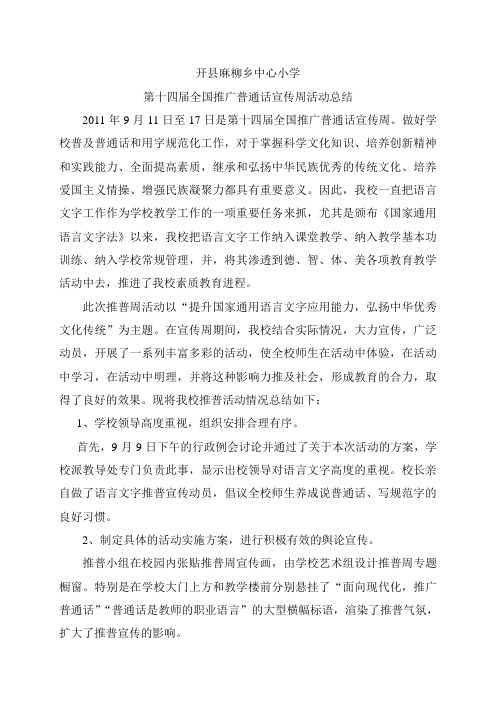 开县麻柳乡中心小学

第十四届全国推广普通话宣传周活动总结

2011 年 9 月 11 日至 17 日是第十四届全国推广普通话宣传周。做好学校普及普通话和用字规范化工作，对于掌握科学文化知识、培养创新精神和实践能力、全面提高素质，继承和弘扬中华民族优秀的传统文化、培养爱国主义情操、增强民族凝聚力都具有重要意义。因此，我校一直把语言文字工作作为学校教学工作的一项重要任务来抓，尤其是颁布《国家通用语言文字法》以来，我校把语言文字工作纳入课堂教学、纳入教学基本功训练、纳入学校常规管理，并，将其渗透到德、智、体、美各项教育教学活动中去，推进了我校素质教育进程。

此次推普周活动以“提升国家通用语言文字应用能力，弘扬中华优秀文化传统”为主题。在宣传周期间，我校结合实际情况，大力宣传，广泛动员，开展了一系列丰富多彩的活动，使全校师生在活动中体验，在活动中学习，在活动中明理，并将这种影响力推及社会，形成教育的合力，取得了良好的效果。现将我校推普活动情况总结如下：

1、学校领导高度重视，组织安排合理有序。

首先，9 月 9 日下午的行政例会讨论并通过了关于本次活动的方案，学校派教导处专门负责此事，显示出校领导对语言文字高度的重视。校长亲自做了语言文字推普宣传动员，倡议全校师生养成说普通话、写规范字的良好习惯。

2、制定具体的活动实施方案，进行积极有效的舆论宣传。

推普小组在校园内张贴推普周宣传画，由学校艺术组设计推普周专题橱窗。特别是在学校大门上方和教学楼前分别悬挂了“面向现代化，推广普通话”“普通话是教师的职业语言”的大型横幅标语，渲染了推普气氛，扩大了推普宣传的影响。